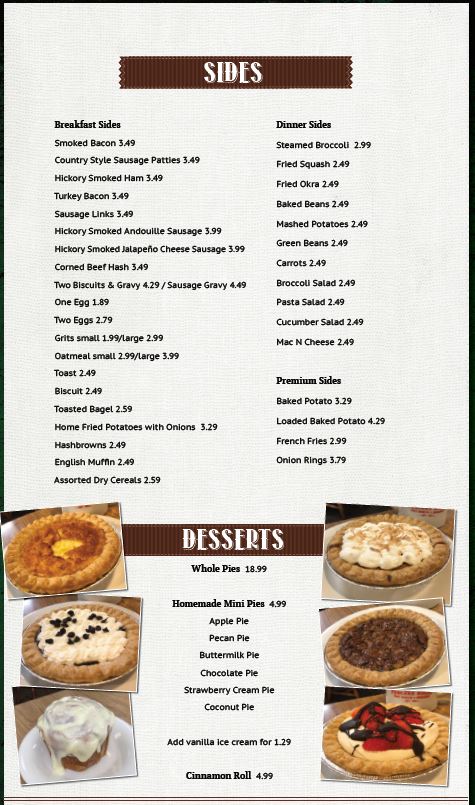 SIDES

Breakfast Sides
Smoked Bacon 3.49
Country Style Sausage Patties 3.49
Hickory Smoked Ham 3.49
Turkey Bacon 3.49
Sausage Links 3.49
Hickory Smoked Andouille Sausage 3.99
Hickory Smoked Jalapeño Cheese Sausage 3.99
Corned Beef Hash 3.49
Two Biscuits & Gravy 4.29 / Sausage Gravy 4.49
One Egg 1.89
Two Eggs 2.79
Grits small 1.99/large 2.99
Oatmeal small 2.99/large 3.99
Toast 2.49
Biscuit 2.49
Toasted Bagel 2.59
Home Fried Potatoes with Onions 3.29
Hashbrowns 2.49
English Muffin 2.49
Assorted Dry Cereals 2.59

Dinner Sides
Steamed Broccoli 2.99
Fried Squash 2.49
Fried Okra 2.49
Baked Beans 2.49
Mashed Potatoes 2.49
Green Beans 2.49
Carrots 2.49
Broccoli Salad 2.49
Pasta Salad 2.49
Cucumber Salad 2.49
Mac N Cheese 2.49

Premium Sides
Baked Potato 3.29
Loaded Baked Potato 4.29
French Fries 2.99
Onion Rings 3.79

DESSERTS

Whole Pies 18.99

Homemade Mini Pies 4.99
Apple Pie
Pecan Pie
Buttermilk Pie
Chocolate Pie
Strawberry Cream Pie
Coconut Pie

Add vanilla ice cream for 1.29

Cinnamon Roll 4.99